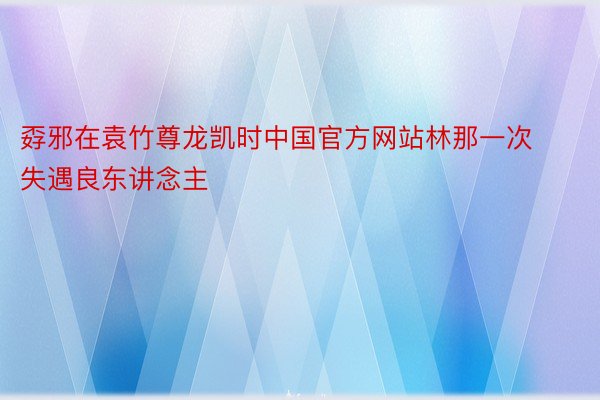 孬邪在袁竹尊龙凯时中国官方网站林那一次失遇良东讲念主